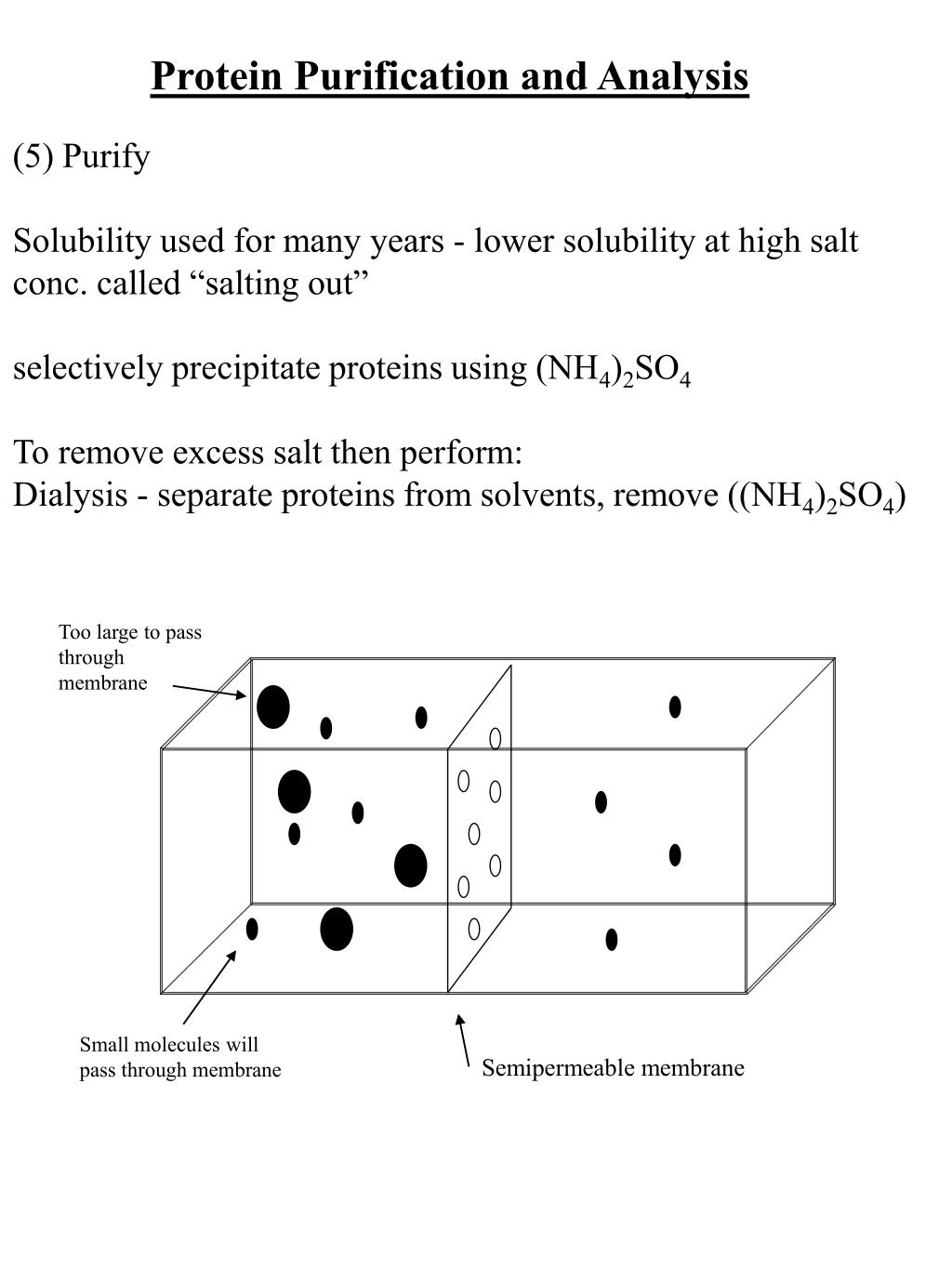 Protein Purification and Analysis

(5) Purify

Solubility used for many years - lower solubility at high salt conc. called “salting out”

selectively precipitate proteins using $(NH_4)_2SO_4$

To remove excess salt then perform:
Dialysis - separate proteins from solvents, remove ($(NH_4)_2SO_4$)

Too large to pass through membrane

Small molecules will pass through membrane

Semipermeable membrane